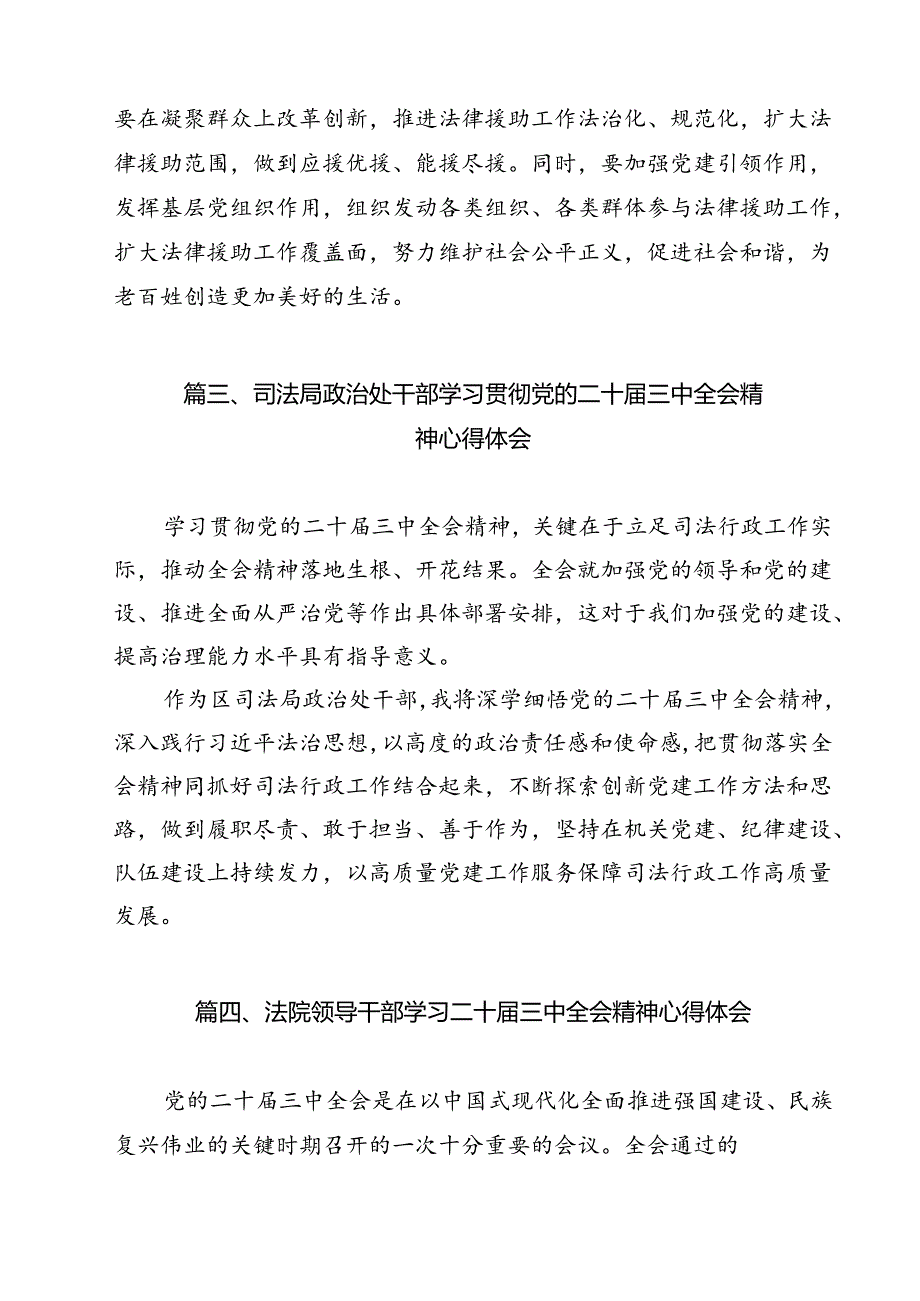 要在凝聚群众上改革创新，推进法律援助工作法治化、规范化，扩大法律援助范围，做到应援优援、能援尽援。同时，要加强党建引领作用，发挥基层党组织作用，组织发动各类组织、各类群体参与法律援助工作，扩大法律援助工作覆盖面，努力维护社会公平正义，促进社会和谐，为老百姓创造更加美好的生活。

篇三、司法局政治处干部学习贯彻党的二十届三中全会精神心得体会

学习贯彻党的二十届三中全会精神，关键在于立足司法行政工作实际，推动全会精神落地生根、开花结果。全会就加强党的领导和党的建设、推进全面从严治党等作出具体部署安排，这对于我们加强党的建设、提高治理能力水平具有指导意义。

作为区司法局政治处干部，我将深学细悟党的二十届三中全会精神，深入践行习近平法治思想，以高度的政治责任感和使命感，把贯彻落实全会精神同抓好司法行政工作结合起来，不断探索创新党建工作方法和思路，做到履职尽责、敢于担当、善于作为，坚持在机关党建、纪律建设、队伍建设上持续发力，以高质量党建工作服务保障司法行政工作高质量发展。

篇四、法院领导干部学习二十届三中全会精神心得体会

党的二十届三中全会是在以中国式现代化全面推进强国建设、民族复兴伟业的关键时期召开的一次十分重要的会议。全会通过的